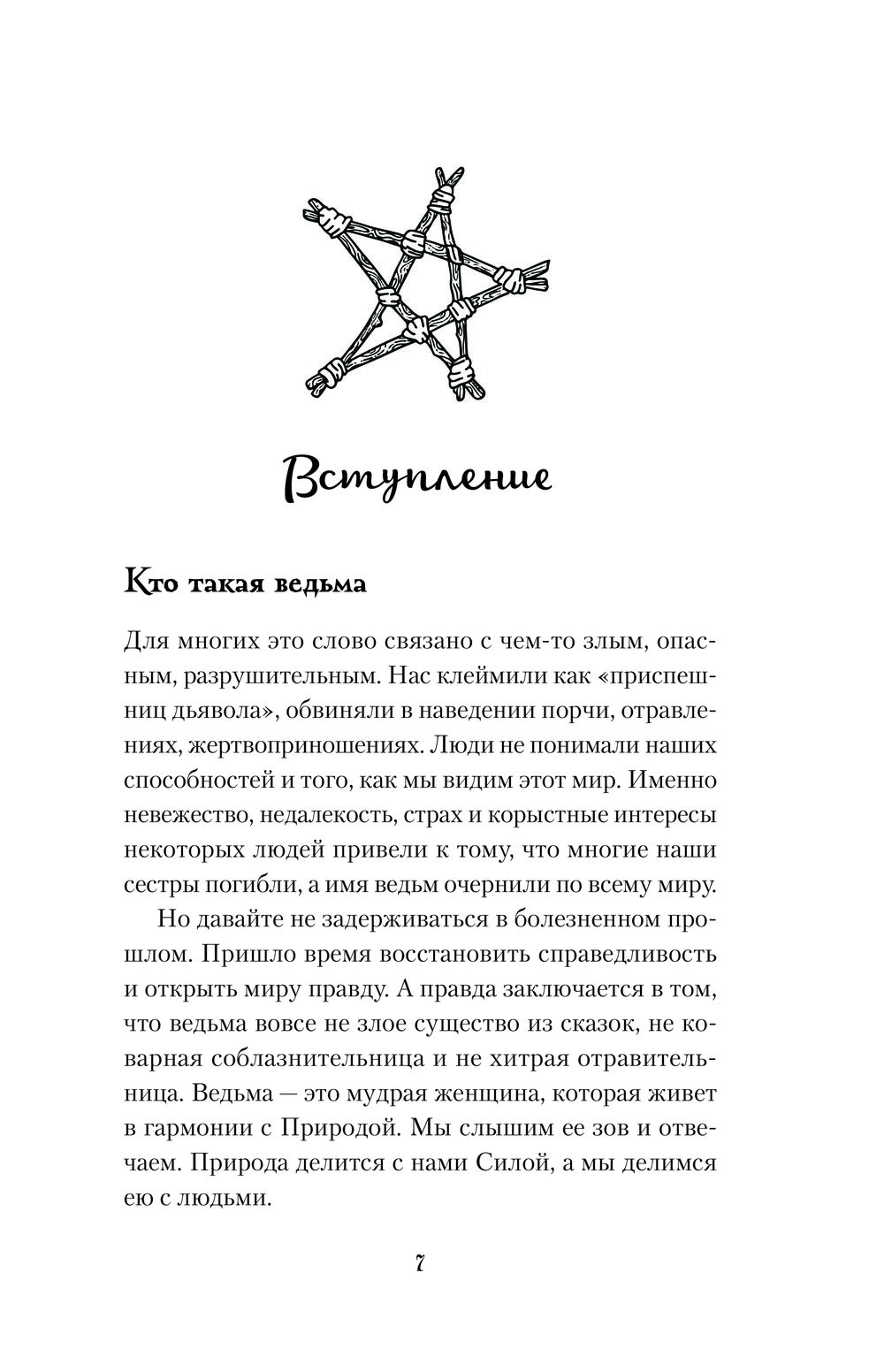 Вступление

Кто такая ведьма

Для многих это слово связано с чем-то злым, опасным, разрушительным. Нас клеймили как «приспешниц дьявола», обвиняли в наведении порчи, отравлениях, жертвоприношениях. Люди не понимали наших способностей и того, как мы видим этот мир. Именно невежество, недалекость, страх и корыстные интересы некоторых людей привели к тому, что многие наши сестры погибли, а имя ведьм очернили по всему миру.

Но давайте не задерживаться в болезненном прошлом. Пришло время восстановить справедливость и открыть миру правду. А правда заключается в том, что ведьма вовсе не злое существо из сказок, не коварная соблазнительница и не хитрая отравительница. Ведьма — это мудрая женщина, которая живет в гармонии с Природой. Мы слышим ее зов и отвечаем. Природа делится с нами Силой, а мы делимся ею с людьми.

7